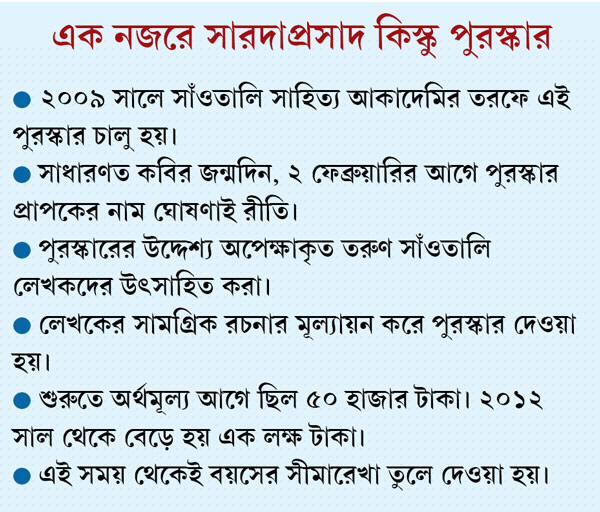 এক নজরে সারদাপ্রসাদ কিস্কু পুরস্কার

● ২০০৯ সালে সাঁওতালি সাহিত্য আকাদেমির তরফে এই পুরস্কার চালু হয়।

● সাধারণত কবির জন্মদিন, ২ ফেব্রুয়ারির আগে পুরস্কার প্রাপকের নাম ঘোষণাই রীতি।

● পুরস্কারের উদ্দেশ্য অপেক্ষাকৃত তরুণ সাঁওতালি লেখকদের উৎসাহিত করা।

● লেখকের সামগ্রিক রচনার মূল্যায়ন করে পুরস্কার দেওয়া হয়।

● শুরুতে অর্থমূল্য আগে ছিল ৫০ হাজার টাকা। ২০১২ সাল থেকে বেড়ে হয় এক লক্ষ টাকা।

● এই সময় থেকেই বয়সের সীমারেখা তুলে দেওয়া হয়।